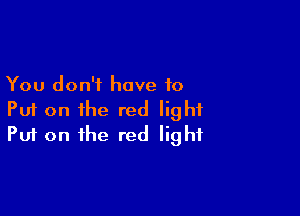 You don't have to
Put on the red light
Put on the red light